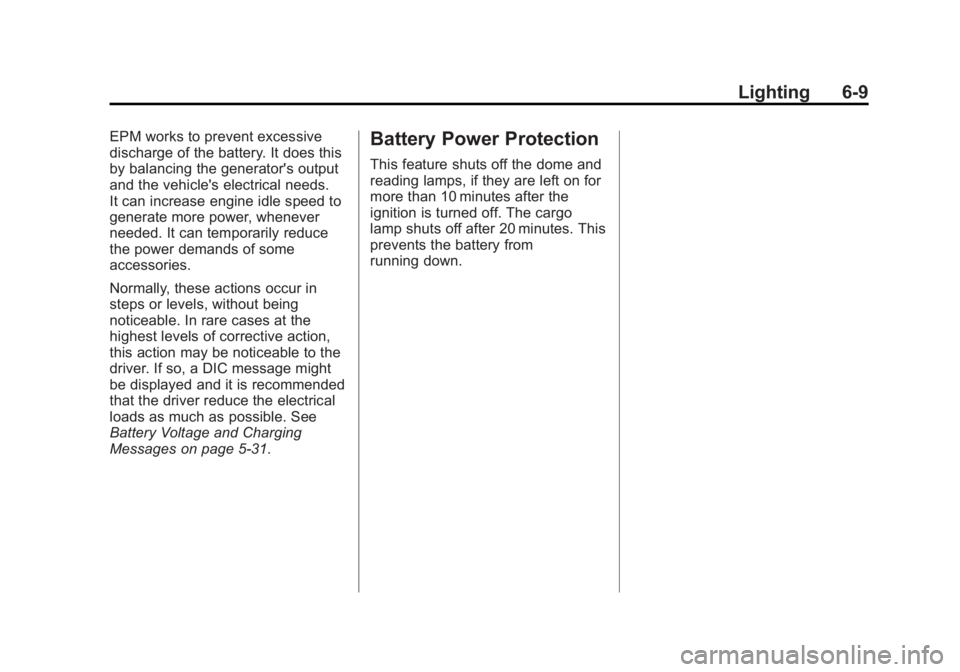 Lighting 6-9

EPM works to prevent excessive discharge of the battery. It does this by balancing the generator's output and the vehicle's electrical needs. It can increase engine idle speed to generate more power, whenever needed. It can temporarily reduce the power demands of some accessories.

Normally, these actions occur in steps or levels, without being noticeable. In rare cases at the highest levels of corrective action, this action may be noticeable to the driver. If so, a DIC message might be displayed and it is recommended that the driver reduce the electrical loads as much as possible. See Battery Voltage and Charging Messages on page 5-31.

Battery Power Protection

This feature shuts off the dome and reading lamps, if they are left on for more than 10 minutes after the ignition is turned off. The cargo lamp shuts off after 20 minutes. This prevents the battery from running down.

carmanualsonline.info